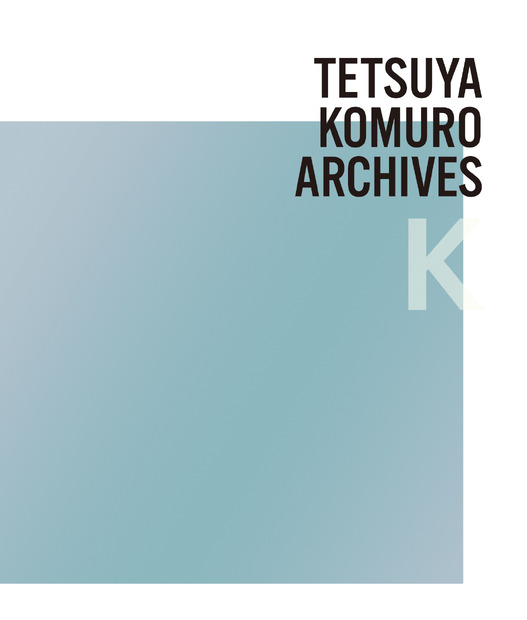 TETSUYA
KOMURO
ARCHIVES
K